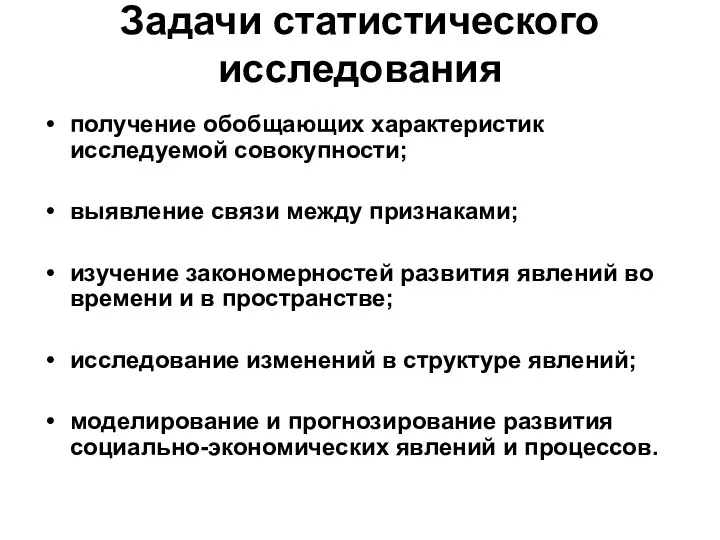 Задачи статистического исследования

• получение обобщающих характеристик исследуемой совокупности;

• выявление связи между признаками;

• изучение закономерностей развития явлений во времени и в пространстве;

• исследование изменений в структуре явлений;

• моделирование и прогнозирование развития социально-экономических явлений и процессов.